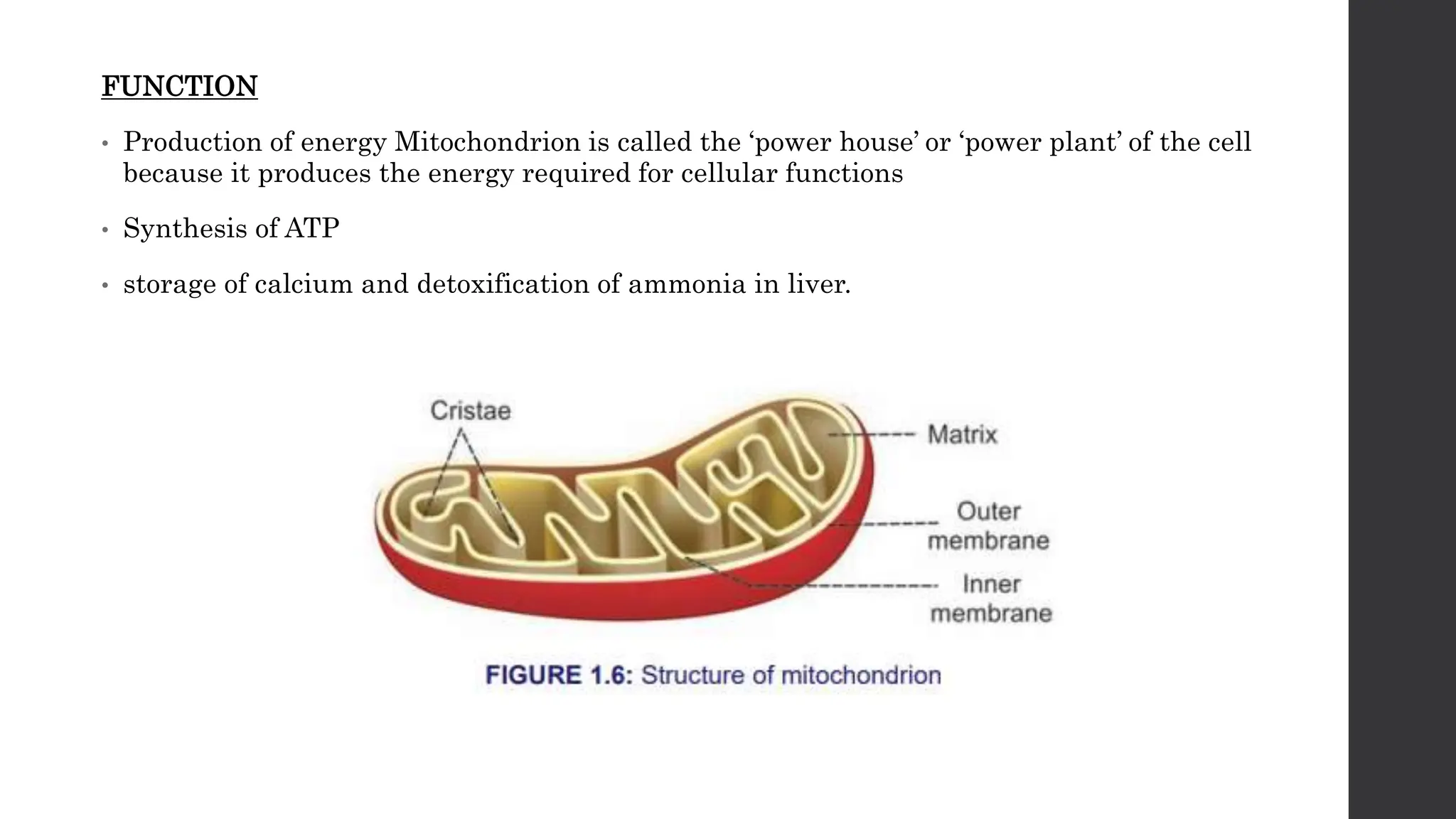 FUNCTION

• Production of energy Mitochondrion is called the ‘power house’ or ‘power plant’ of the cell because it produces the energy required for cellular functions

• Synthesis of ATP

• storage of calcium and detoxification of ammonia in liver.

Cristae

Matrix

Outer membrane

Inner membrane

FIGURE 1.6: Structure of mitochondrion